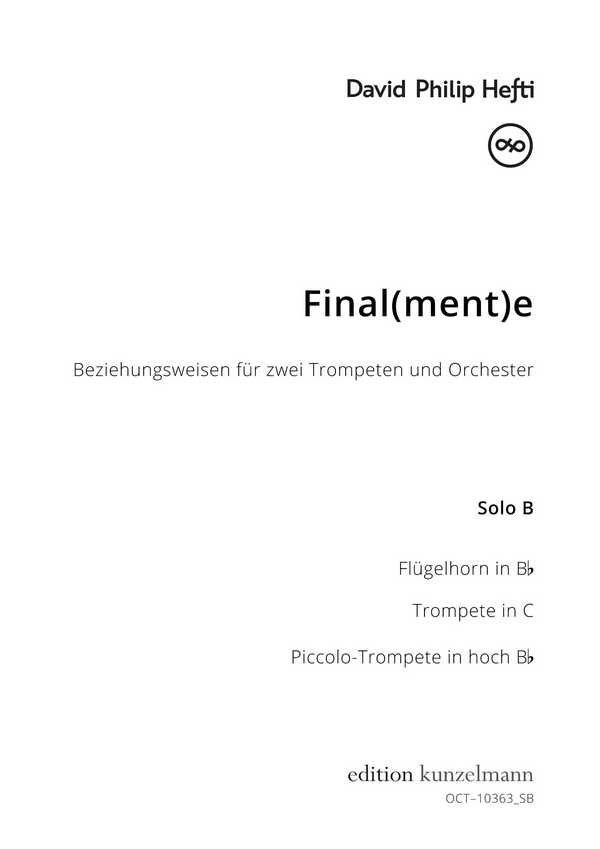 David Philip Hefti

Final(ment)e

Beziehungsweisen für zwei Trompeten und Orchester

Solo B

Flügelhorn in B♭

Trompete in C

Piccolo-Trompete in hoch B♭

edition kunzelmann

OCT–10363_SB